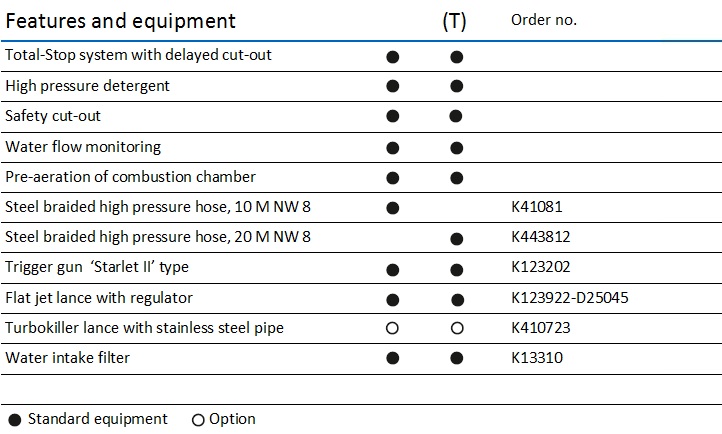 | Features and equipment | | (T) | Order no. |
|---|---|---|---|
| Total-Stop system with delayed cut-out | ● | ● | |
| High pressure detergent | ● | ● | |
| Safety cut-out | ● | ● | |
| Water flow monitoring | ● | ● | |
| Pre-aeration of combustion chamber | ● | ● | |
| Steel braided high pressure hose, 10 M NW 8 | ● | | K41081 |
| Steel braided high pressure hose, 20 M NW 8 | | ● | K443812 |
| Trigger gun 'Starlet II' type | ● | ● | K123202 |
| Flat jet lance with regulator | ● | ● | K123922-D25045 |
| Turbokiller lance with stainless steel pipe | ○ | ○ | K410723 |
| Water intake filter | ● | ● | K13310 |

● Standard equipment ○ Option